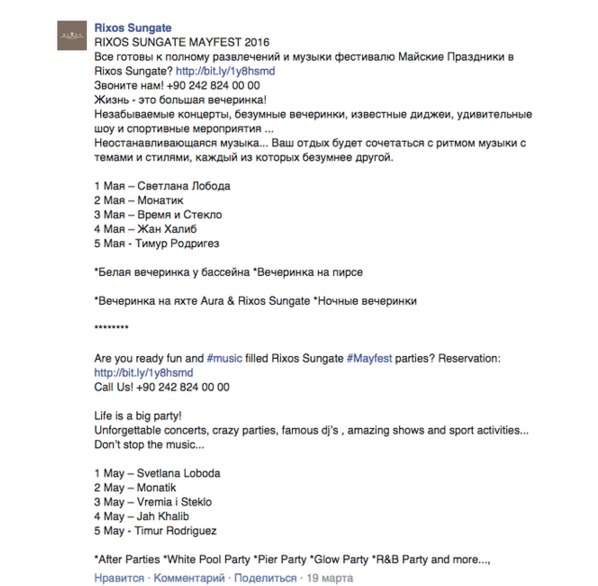 RIXOS

Rixos Sungate
RIXOS SUNGATE MAYFEST 2016
Все готовы к полному развлечений и музыки фестивалю Майские Праздники в Rixos Sungate? http://bit.ly/1y8hsmd
Звоните нам! +90 242 824 00 00
Жизнь - это большая вечеринка!
Незабываемые концерты, безумные вечеринки, известные диджеи, удивительные шоу и спортивные мероприятия ...
Неостанавливающаяся музыка... Ваш отдых будет сочетаться с ритмом музыки с темами и стилями, каждый из которых безумнее другой.

1 Мая – Светлана Лобода
2 Мая – Монатик
3 Мая – Время и Стекло
4 Мая – Жан Халиб
5 Мая - Тимур Родригез

*Белая вечеринка у бассейна *Вечеринка на пирсе

*Вечеринка на яхте Aura & Rixos Sungate *Ночные вечеринки

********

Are you ready fun and #music filled Rixos Sungate #Mayfest parties? Reservation: http://bit.ly/1y8hsmd
Call Us! +90 242 824 00 00

Life is a big party!
Unforgettable concerts, crazy parties, famous dj's , amazing shows and sport activities...
Don't stop the music...

1 May – Svetlana Loboda
2 May – Monatik
3 May – Vremia i Steklo
4 May – Jah Khalib
5 May - Timur Rodriguez

*After Parties *White Pool Party *Pier Party *Glow Party *R&B Party and more...,

Нравится · Комментарий · Поделиться · 19 марта